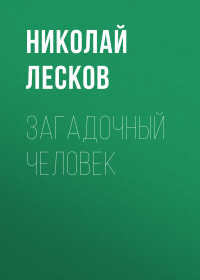 НИКОЛАЙ ЛЕСКОВ

ЗАГАДОЧНЫЙ ЧЕЛОВЕК